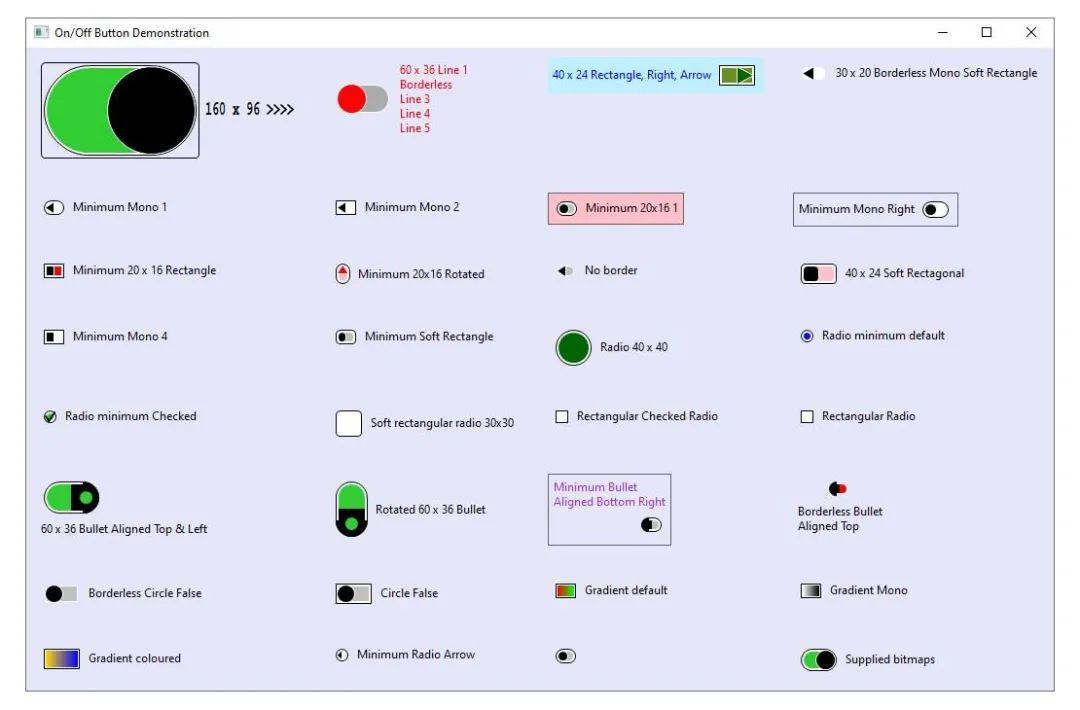 On/Off Button Demonstration

160 x 96 >>>>

60 x 36 Line 1
Borderless
Line 3
Line 4
Line 5

40 x 24 Rectangle, Right, Arrow

30 x 20 Borderless Mono Soft Rectangle

Minimum Mono 1

Minimum Mono 2

Minimum 20x16 1

Minimum Mono Right

Minimum 20 x 16 Rectangle

Minimum 20x16 Rotated

No border

40 x 24 Soft Rectagonal

Minimum Mono 4

Minimum Soft Rectangle

Radio 40 x 40

Radio minimum default

Radio minimum Checked

Soft rectangular radio 30x30

Rectangular Checked Radio

Rectangular Radio

60 x 36 Bullet Aligned Top & Left

Rotated 60 x 36 Bullet

Minimum Bullet
Aligned Bottom Right

Borderless Bullet
Aligned Top

Borderless Circle False

Circle False

Gradient default

Gradient Mono

Gradient coloured

Minimum Radio Arrow

Supplied bitmaps